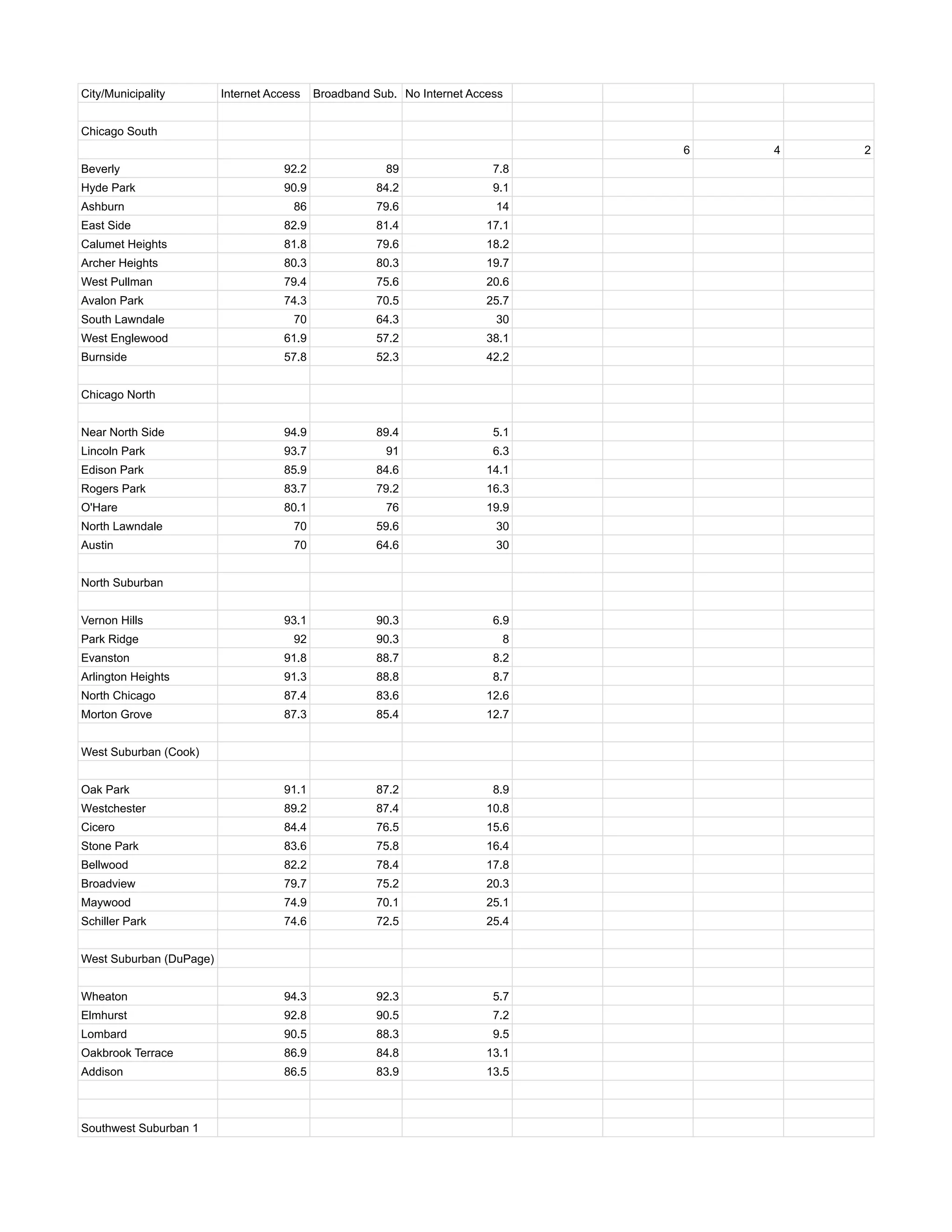 | City/Municipality | Internet Access | Broadband Sub. | No Internet Access | | | | |
|---|---|---|---|---|---|---|---|
| | | | | | | | |
| Chicago South | | | | | | | |
| | | | | | 6 | 4 | 2 |
| Beverly | 92.2 | 89 | 7.8 | | | | |
| Hyde Park | 90.9 | 84.2 | 9.1 | | | | |
| Ashburn | 86 | 79.6 | 14 | | | | |
| East Side | 82.9 | 81.4 | 17.1 | | | | |
| Calumet Heights | 81.8 | 79.6 | 18.2 | | | | |
| Archer Heights | 80.3 | 80.3 | 19.7 | | | | |
| West Pullman | 79.4 | 75.6 | 20.6 | | | | |
| Avalon Park | 74.3 | 70.5 | 25.7 | | | | |
| South Lawndale | 70 | 64.3 | 30 | | | | |
| West Englewood | 61.9 | 57.2 | 38.1 | | | | |
| Burnside | 57.8 | 52.3 | 42.2 | | | | |
| | | | | | | | |
| Chicago North | | | | | | | |
| | | | | | | | |
| Near North Side | 94.9 | 89.4 | 5.1 | | | | |
| Lincoln Park | 93.7 | 91 | 6.3 | | | | |
| Edison Park | 85.9 | 84.6 | 14.1 | | | | |
| Rogers Park | 83.7 | 79.2 | 16.3 | | | | |
| O'Hare | 80.1 | 76 | 19.9 | | | | |
| North Lawndale | 70 | 59.6 | 30 | | | | |
| Austin | 70 | 64.6 | 30 | | | | |
| | | | | | | | |
| North Suburban | | | | | | | |
| | | | | | | | |
| Vernon Hills | 93.1 | 90.3 | 6.9 | | | | |
| Park Ridge | 92 | 90.3 | 8 | | | | |
| Evanston | 91.8 | 88.7 | 8.2 | | | | |
| Arlington Heights | 91.3 | 88.8 | 8.7 | | | | |
| North Chicago | 87.4 | 83.6 | 12.6 | | | | |
| Morton Grove | 87.3 | 85.4 | 12.7 | | | | |
| | | | | | | | |
| West Suburban (Cook) | | | | | | | |
| | | | | | | | |
| Oak Park | 91.1 | 87.2 | 8.9 | | | | |
| Westchester | 89.2 | 87.4 | 10.8 | | | | |
| Cicero | 84.4 | 76.5 | 15.6 | | | | |
| Stone Park | 83.6 | 75.8 | 16.4 | | | | |
| Bellwood | 82.2 | 78.4 | 17.8 | | | | |
| Broadview | 79.7 | 75.2 | 20.3 | | | | |
| Maywood | 74.9 | 70.1 | 25.1 | | | | |
| Schiller Park | 74.6 | 72.5 | 25.4 | | | | |
| | | | | | | | |
| West Suburban (DuPage) | | | | | | | |
| | | | | | | | |
| Wheaton | 94.3 | 92.3 | 5.7 | | | | |
| Elmhurst | 92.8 | 90.5 | 7.2 | | | | |
| Lombard | 90.5 | 88.3 | 9.5 | | | | |
| Oakbrook Terrace | 86.9 | 84.8 | 13.1 | | | | |
| Addison | 86.5 | 83.9 | 13.5 | | | | |
| | | | | | | | |
| | | | | | | | |
| Southwest Suburban 1 | | | | | | | |